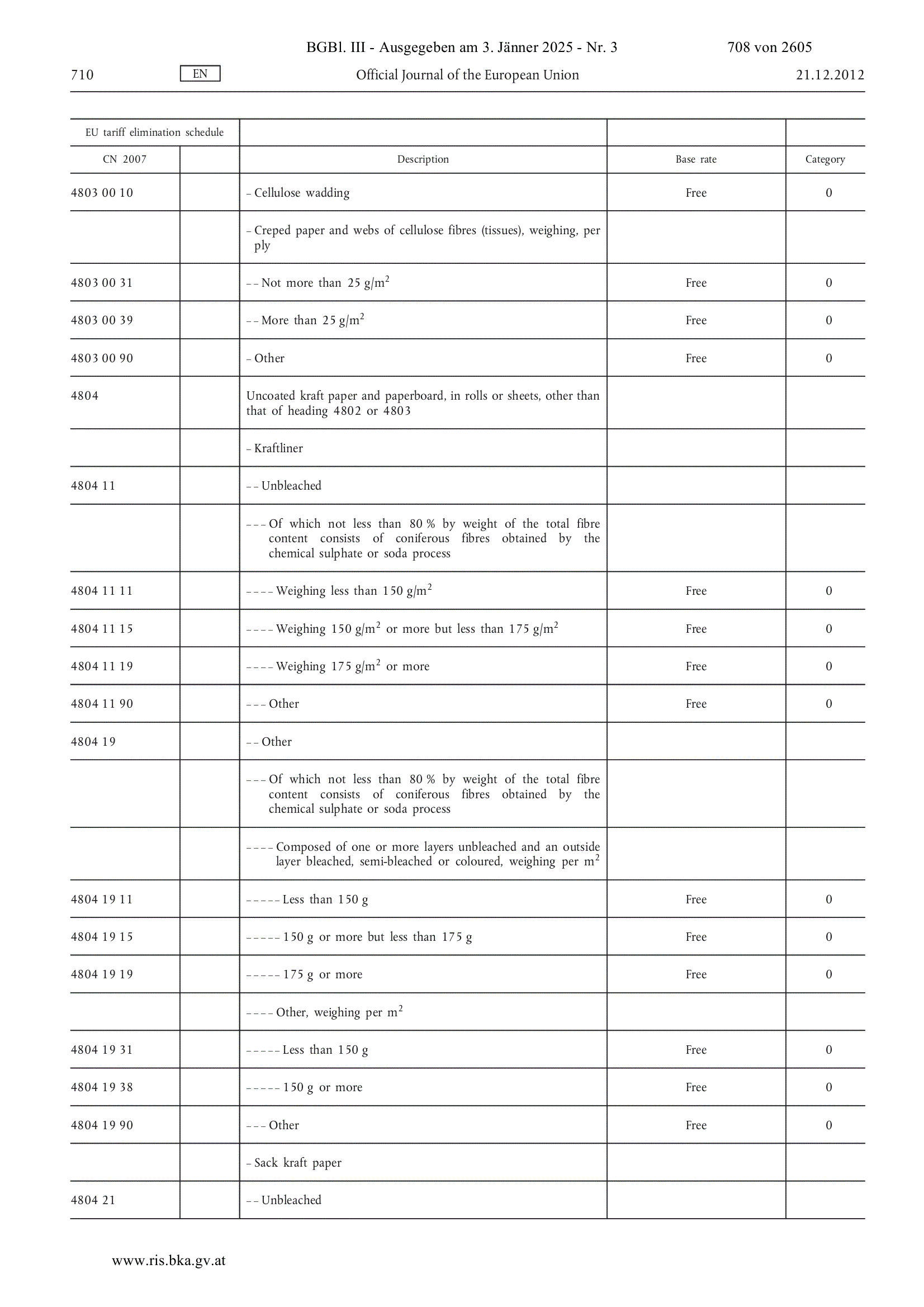 BGBl. III - Ausgegeben am 3. Jänner 2025 - Nr. 3 708 von 2605

710 EN Official Journal of the European Union 21.12.2012

| EU tariff elimination schedule | | | | |
|---|---|---|---|---|
| CN 2007 | | Description | Base rate | Category |
| 4803 00 10 | | – Cellulose wadding | Free | 0 |
| | | – Creped paper and webs of cellulose fibres (tissues), weighing, per ply | | |
| 4803 00 31 | | – – Not more than 25 g/m$^2$ | Free | 0 |
| 4803 00 39 | | – – More than 25 g/m$^2$ | Free | 0 |
| 4803 00 90 | | – Other | Free | 0 |
| 4804 | | Uncoated kraft paper and paperboard, in rolls or sheets, other than that of heading 4802 or 4803 | | |
| | | – Kraftliner | | |
| 4804 11 | | – – Unbleached | | |
| | | – – – Of which not less than 80 % by weight of the total fibre content consists of coniferous fibres obtained by the chemical sulphate or soda process | | |
| 4804 11 11 | | – – – – Weighing less than 150 g/m$^2$ | Free | 0 |
| 4804 11 15 | | – – – – Weighing 150 g/m$^2$ or more but less than 175 g/m$^2$ | Free | 0 |
| 4804 11 19 | | – – – – Weighing 175 g/m$^2$ or more | Free | 0 |
| 4804 11 90 | | – – – Other | Free | 0 |
| 4804 19 | | – – Other | | |
| | | – – – Of which not less than 80 % by weight of the total fibre content consists of coniferous fibres obtained by the chemical sulphate or soda process | | |
| | | – – – – Composed of one or more layers unbleached and an outside layer bleached, semi-bleached or coloured, weighing per m$^2$ | | |
| 4804 19 11 | | – – – – – Less than 150 g | Free | 0 |
| 4804 19 15 | | – – – – – 150 g or more but less than 175 g | Free | 0 |
| 4804 19 19 | | – – – – – 175 g or more | Free | 0 |
| | | – – – – Other, weighing per m$^2$ | | |
| 4804 19 31 | | – – – – – Less than 150 g | Free | 0 |
| 4804 19 38 | | – – – – – 150 g or more | Free | 0 |
| 4804 19 90 | | – – – Other | Free | 0 |
| | | – Sack kraft paper | | |
| 4804 21 | | – – Unbleached | | |

www.ris.bka.gv.at